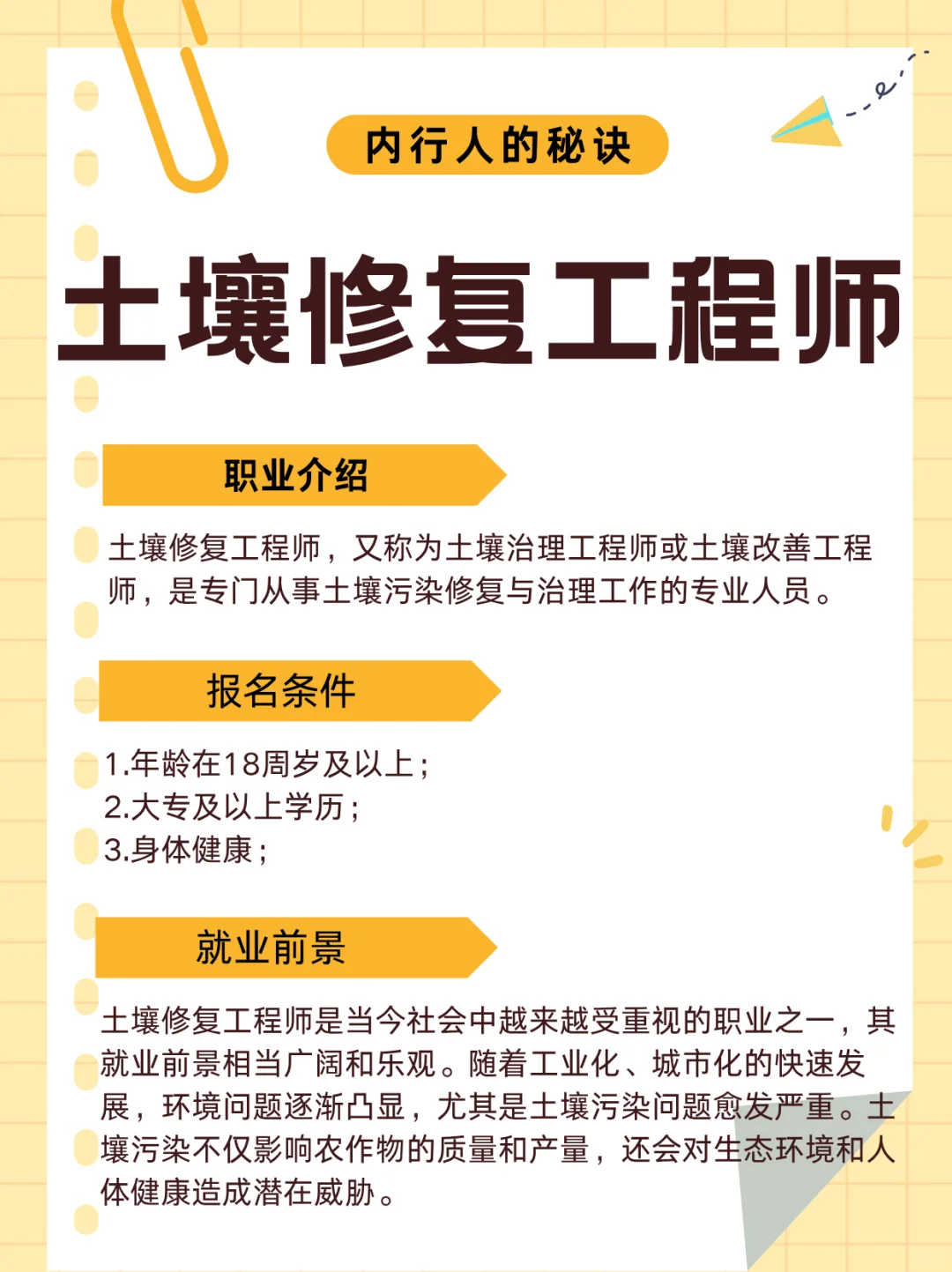 内行人的秘诀

土壤修复工程师

职业介绍

土壤修复工程师，又称为土壤治理工程师或土壤改善工程师，是专门从事土壤污染修复与治理工作的专业人员。

报名条件

1.年龄在18周岁及以上；
2.大专及以上学历；
3.身体健康；

就业前景

土壤修复工程师是当今社会中越来越受重视的职业之一，其就业前景相当广阔和乐观。随着工业化、城市化的快速发展，环境问题逐渐凸显，尤其是土壤污染问题愈发严重。土壤污染不仅影响农作物的质量和产量，还会对生态环境和人体健康造成潜在威胁。